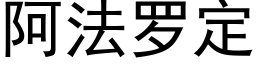 阿法罗定